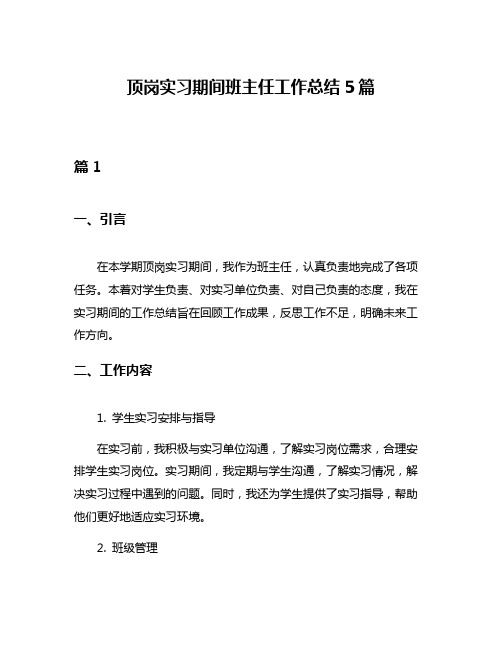 顶岗实习期间班主任工作总结 5 篇

篇 1

一、引言

在本学期顶岗实习期间，我作为班主任，认真负责地完成了各项任务。本着对学生负责、对实习单位负责、对自己负责的态度，我在实习期间的工作总结旨在回顾工作成果，反思工作不足，明确未来工作方向。

二、工作内容

1. 学生实习安排与指导

在实习前，我积极与实习单位沟通，了解实习岗位需求，合理安排学生实习岗位。实习期间，我定期与学生沟通，了解实习情况，解决实习过程中遇到的问题。同时，我还为学生提供了实习指导，帮助他们更好地适应实习环境。

2. 班级管理